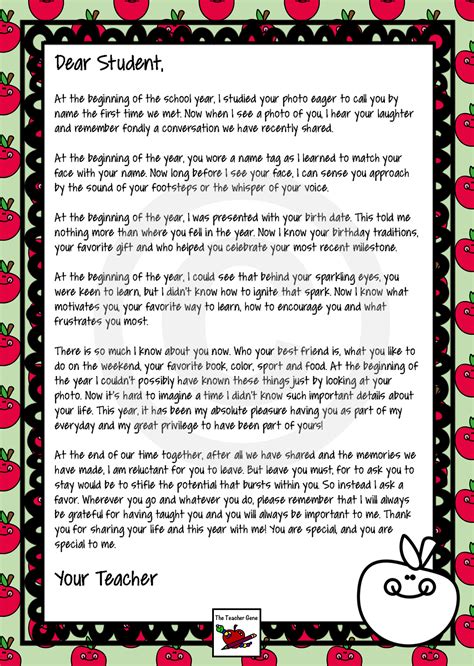 Dear Student,

At the beginning of the school year, I studied your photo eager to call you by name the first time we met. Now when I see a photo of you, I hear your laughter and remember fondly a conversation we have recently shared.

At the beginning of the year, you wore a name tag as I learned to match your face with your name. Now long before I see your face, I can sense you approach by the sound of your footsteps or the whisper of your voice.

At the beginning of the year, I was presented with your birth date. This told me nothing more than where you fell in the year. Now I know your birthday traditions, your favorite gift and who helped you celebrate your most recent milestone.

At the beginning of the year, I could see that behind your sparkling eyes, you were keen to learn, but I didn't know how to ignite that spark. Now I know what motivates you, your favorite way to learn, how to encourage you and what frustrates you most.

There is so much I know about you now. Who your best friend is, what you like to do on the weekend, your favorite book, color, sport and food. At the beginning of the year I couldn't possibly have known these things just by looking at your photo. Now it's hard to imagine a time I didn't know such important details about your life. This year, it has been my absolute pleasure having you as part of my everyday and my great privilege to have been part of yours!

At the end of our time together, after all we have shared and the memories we have made, I am reluctant for you to leave. But leave you must, for to ask you to stay would be to stifle the potential that bursts within you. So instead I ask a favor. Wherever you go and whatever you do, please remember that I will always be grateful for having taught you and you will always be important to me. Thank you for sharing your life and this year with me! You are special, and you are special to me.

Your Teacher

The Teacher Gene